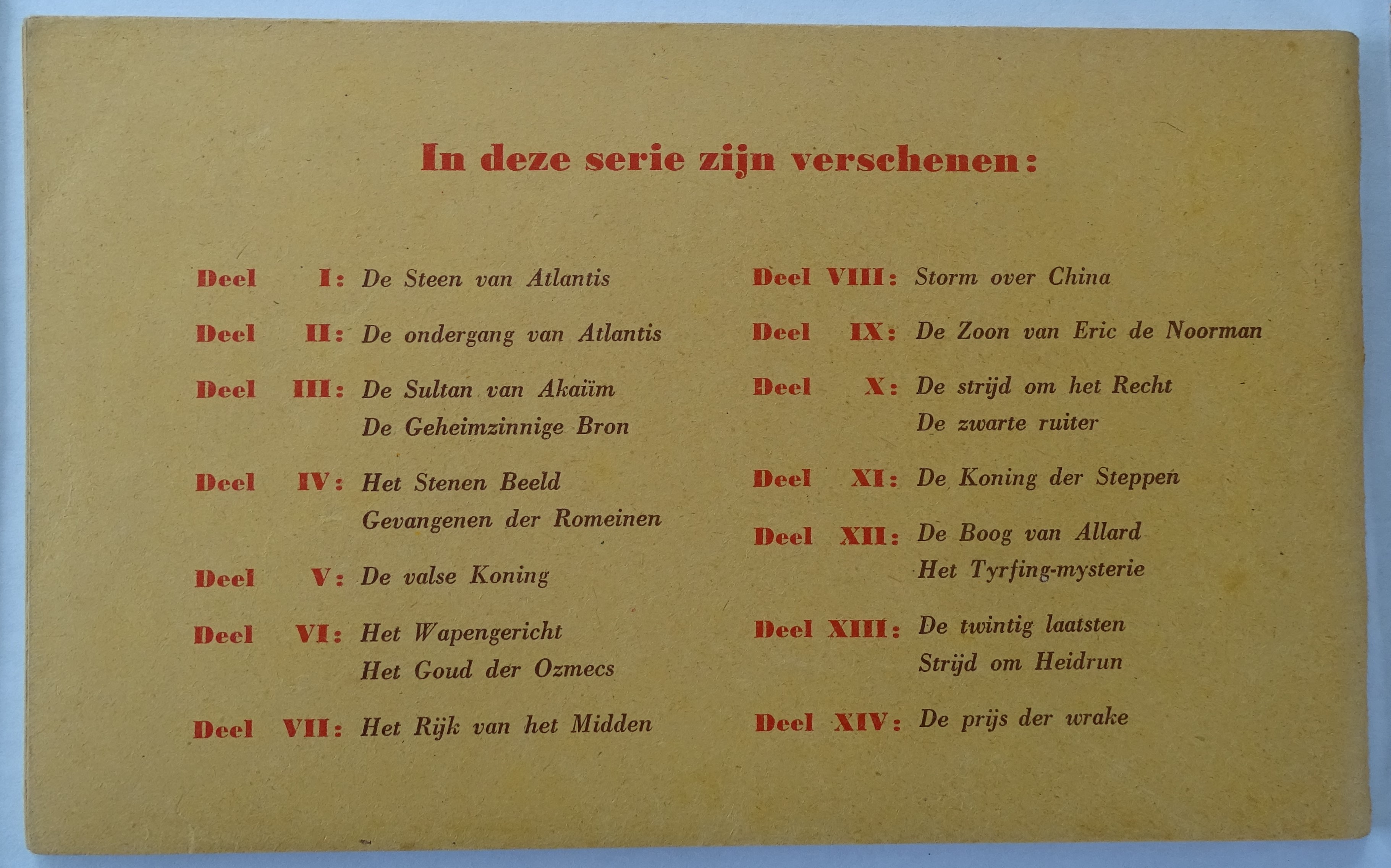 In deze serie zijn verschenen:

Deel I: De Steen van Atlantis

Deel II: De ondergang van Atlantis

Deel III: De Sultan van Akaïm
De Geheimzinnige Bron

Deel IV: Het Stenen Beeld
Gevangenen der Romeinen

Deel V: De valse Koning

Deel VI: Het Wapengericht
Het Goud der Ozmecs

Deel VII: Het Rijk van het Midden

Deel VIII: Storm over China

Deel IX: De Zoon van Eric de Noorman

Deel X: De strijd om het Recht
De zwarte ruiter

Deel XI: De Koning der Steppen

Deel XII: De Boog van Allard
Het Tyrfing-mysterie

Deel XIII: De twintig laatsten
Strijd om Heidrun

Deel XIV: De prijs der wrake